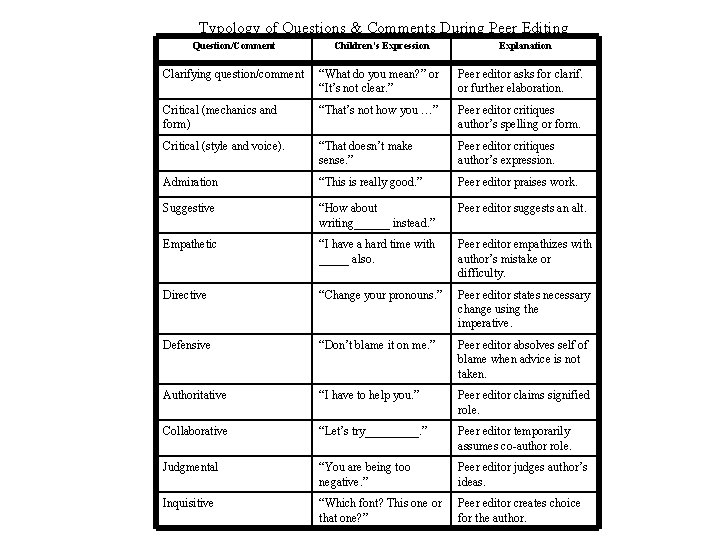 Typology of Questions & Comments During Peer Editing

| Question/Comment | Children's Expression | Explanation |
|---|---|---|
| Clarifying question/comment | "What do you mean?" or "It's not clear." | Peer editor asks for clarif. or further elaboration. |
| Critical (mechanics and form) | "That's not how you …" | Peer editor critiques author's spelling or form. |
| Critical (style and voice). | "That doesn't make sense." | Peer editor critiques author's expression. |
| Admiration | "This is really good." | Peer editor praises work. |
| Suggestive | "How about writing______ instead." | Peer editor suggests an alt. |
| Empathetic | "I have a hard time with _____ also. | Peer editor empathizes with author's mistake or difficulty. |
| Directive | "Change your pronouns." | Peer editor states necessary change using the imperative. |
| Defensive | "Don't blame it on me." | Peer editor absolves self of blame when advice is not taken. |
| Authoritative | "I have to help you." | Peer editor claims signified role. |
| Collaborative | "Let's try_________." | Peer editor temporarily assumes co-author role. |
| Judgmental | "You are being too negative." | Peer editor judges author's ideas. |
| Inquisitive | "Which font? This one or that one?" | Peer editor creates choice for the author. |